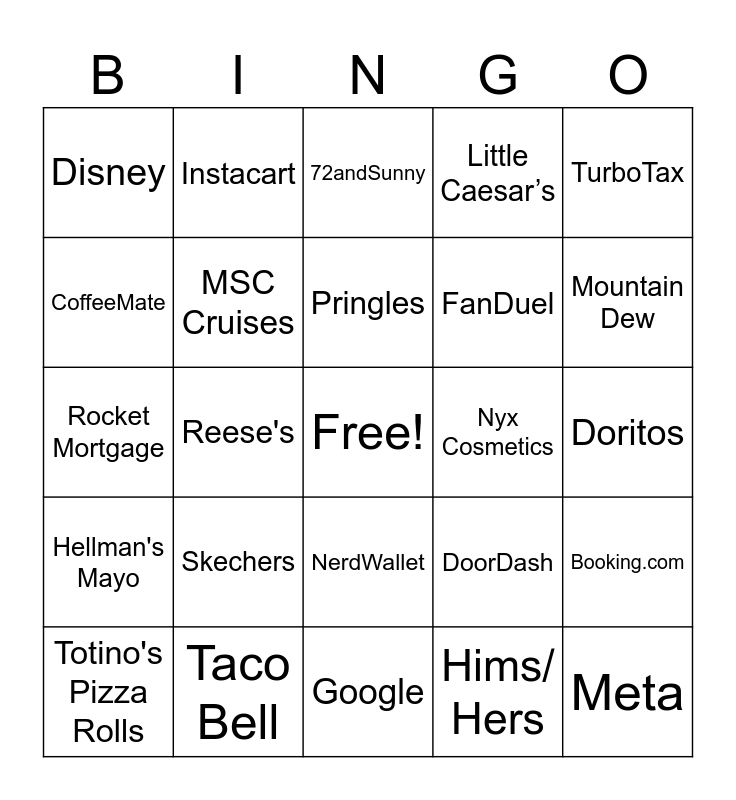 | B | I | N | G | O |
|---|---|---|---|---|
| Disney | Instacart | 72andSunny | Little Caesar’s | TurboTax |
| CoffeeMate | MSC Cruises | Pringles | FanDuel | Mountain Dew |
| Rocket Mortgage | Reese's | Free! | Nyx Cosmetics | Doritos |
| Hellman's Mayo | Skechers | NerdWallet | DoorDash | Booking.com |
| Totino's Pizza Rolls | Taco Bell | Google | Hims/ Hers | Meta |